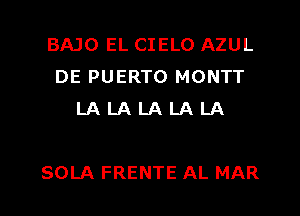 BAJO EL CIELO AZUL
DE PUERTO MONTT
LA LA LA LA LA

SOLA FRENTE AL MAR